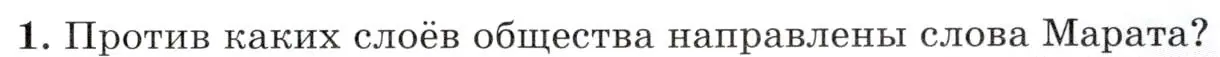 1. Против каких слоёв общества направлены слова Марата?